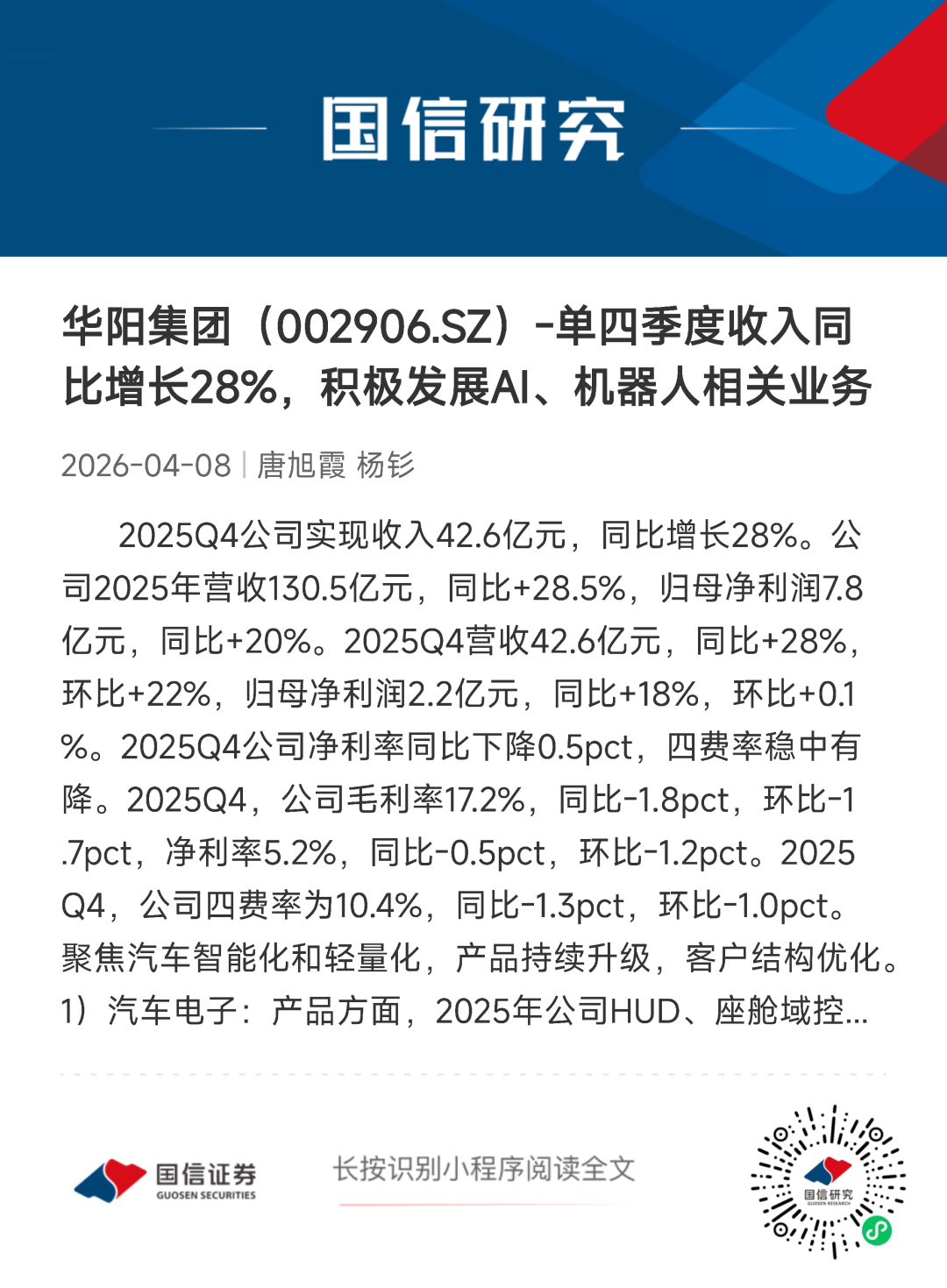 国信研究

华阳集团（002906.SZ）-单四季度收入同比增长28%，积极发展AI、机器人相关业务

2026-04-08 | 唐旭霞 杨钐

2025Q4公司实现收入42.6亿元，同比增长28%。公司2025年营收130.5亿元，同比+28.5%，归母净利润7.8亿元，同比+20%。2025Q4营收42.6亿元，同比+28%，环比+22%，归母净利润2.2亿元，同比+18%，环比+0.1%。2025Q4公司净利率同比下降0.5pct，四费率稳中有降。2025Q4，公司毛利率17.2%，同比-1.8pct，环比-1.7pct，净利率5.2%，同比-0.5pct，环比-1.2pct。2025Q4，公司四费率为10.4%，同比-1.3pct，环比-1.0pct。聚焦汽车智能化和轻量化，产品持续升级，客户结构优化。1）汽车电子：产品方面，2025年公司HUD、座舱域控...

国信证券
GUOSEN SECURITIES

长按识别小程序阅读全文

国信研究